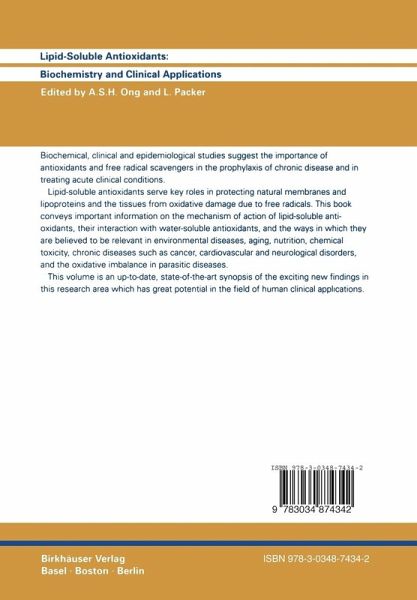 Lipid-Soluble Antioxidants:
Biochemistry and Clinical Applications

Edited by A.S.H. Ong and L. Packer

Biochemical, clinical and epidemiological studies suggest the importance of antioxidants and free radical scavengers in the prophylaxis of chronic disease and in treating acute clinical conditions.

Lipid-soluble antioxidants serve key roles in protecting natural membranes and lipoproteins and the tissues from oxidative damage due to free radicals. This book conveys important information on the mechanism of action of lipid-soluble antioxidants, their interaction with water-soluble antioxidants, and the ways in which they are believed to be relevant in environmental diseases, aging, nutrition, chemical toxicity, chronic diseases such as cancer, cardiovascular and neurological disorders, and the oxidative imbalance in parasitic diseases.

This volume is an up-to-date, state-of-the-art synopsis of the exciting new findings in this research area which has great potential in the field of human clinical applications.

ISBN 978-3-0348-7434-2

9 783034 874342

Birkhäuser Verlag
Basel · Boston · Berlin

ISBN 978-3-0348-7434-2